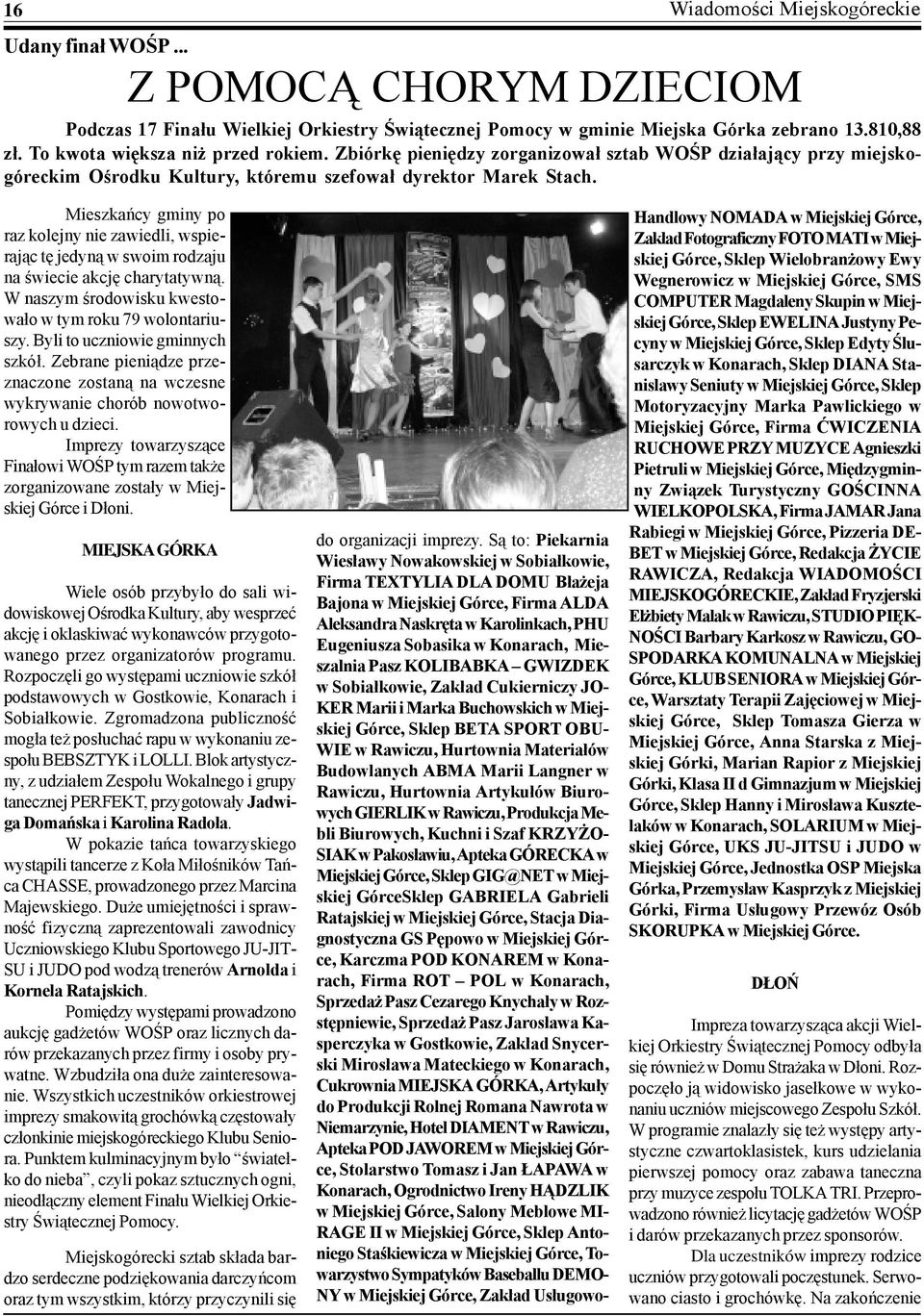 16

Wiadomości Miejskogóreckie

Udany finał WOŚP ...

Z POMOCĄ CHORYM DZIECIOM

Podczas 17 Finału Wielkiej Orkiestry Świątecznej Pomocy w gminie Miejska Górka zebrano 13.810,88 zł. To kwota większa niż przed rokiem. Zbiórkę pieniędzy zorganizował sztab WOŚP działający przy miejskogóreckim Ośrodku Kultury, któremu szefował dyrektor Marek Stach.

Mieszkańcy gminy po raz kolejny nie zawiedli, wspierając tę jedyną w swoim rodzaju na świecie akcję charytatywną. W naszym środowisku kwestowało w tym roku 79 wolontariuszy. Byli to uczniowie gminnych szkół. Zebrane pieniądze przeznaczone zostaną na wczesne wykrywanie chorób nowotworowych u dzieci.

Imprezy towarzyszące Finałowi WOŚP tym razem także zorganizowane zostały w Miejskiej Górce i Dłoni.

MIEJSKA GÓRKA

Wiele osób przybyło do sali widowiskowej Ośrodka Kultury, aby wesprzeć akcję i oklaskiwać wykonawców przygotowanego przez organizatorów programu. Rozpoczęli go występami uczniowie szkół podstawowych w Gostkowie, Konarach i Sobiałkowie. Zgromadzona publiczność mogła też posłuchać rapu w wykonaniu zespołu BEBSZTYK i LOLLI. Blok artystyczny, z udziałem Zespołu Wokalnego i grupy tanecznej PERFEKT, przygotowały Jadwiga Domańska i Karolina Radoła.

W pokazie tańca towarzyskiego wystąpili tancerze z Koła Miłośników Tańca CHASSE, prowadzonego przez Marcina Majewskiego. Duże umiejętności i sprawność fizyczną zaprezentowali zawodnicy Uczniowskiego Klubu Sportowego JU-JITSU i JUDO pod wodzą trenerów Arnolda i Kornela Ratajskich.

Pomiędzy występami prowadzono aukcję gadżetów WOŚP oraz licznych darów przekazanych przez firmy i osoby prywatne. Wzbudziła ona duże zainteresowanie. Wszystkich uczestników orkiestrowej imprezy smakowitą grochówką częstowały członkinie miejskogóreckiego Klubu Seniora. Punktem kulminacyjnym było "światełko do nieba", czyli pokaz sztucznych ogni, nieodłączny element Finału Wielkiej Orkiestry Świątecznej Pomocy.

Miejskogórecki sztab składa bardzo serdeczne podziękowania darczyńcom oraz tym wszystkim, którzy przyczynili się do organizacji imprezy. Są to: Piekarnia Wiesławy Nowakowskiej w Sobiałkowie, Firma TEXTYLIA DLA DOMU Błażeja Bajona w Miejskiej Górce, Firma ALDA Aleksandra Naskręta w Karolinkach, PHU Eugeniusza Sobasika w Konarach, Mieszalnia Pasz KOLIBABKA – GWIZDEK w Sobiałkowie, Zakład Cukierniczy JOKER Marii i Marka Buchowskich w Miejskiej Górce, Sklep BETA SPORT OBUWIE w Rawiczu, Hurtownia Materiałów Budowlanych ABMA Marii Langner w Rawiczu, Hurtownia Artykułów Biurowych GIERLIK w Rawiczu, Produkcja Mebli Biurowych, Kuchni i Szaf KRZYŻOSIAK w Pakosławiu, Apteka GÓRECKA w Miejskiej Górce, Sklep GIG@NET w Miejskiej GórceSklep GABRIELA Gabrieli Ratajskiej w Miejskiej Górce, Stacja Diagnostyczna GS Pępowo w Miejskiej Górce, Karczma POD KONAREM w Konarach, Firma ROT – POL w Konarach, Sprzedaż Pasz Cezarego Knychały w Rozstępniewie, Sprzedaż Pasz Jarosława Kasperczyka w Gostkowie, Zakład Snycerski Mirosława Mateckiego w Konarach, Cukrownia MIEJSKA GÓRKA, Artykuły do Produkcji Rolnej Romana Nawrota w Niemarzynie, Hotel DIAMENT w Rawiczu, Apteka POD JAWOREM w Miejskiej Górce, Stolarstwo Tomasz i Jan ŁAPAWA w Konarach, Ogrodnictwo Ireny HĄDZLIK w Miejskiej Górce, Salony Meblowe MIRAGE II w Miejskiej Górce, Sklep Antoniego Staśkiewicza w Miejskiej Górce, Towarzystwo Sympatyków Baseballu DEMONY w Miejskiej Górce, Zakład Usługowo-Handlowy NOMADA w Miejskiej Górce, Zakład Fotograficzny FOTO MATI w Miejskiej Górce, Sklep Wielobranżowy Ewy Wegnerowicz w Miejskiej Górce, SMS COMPUTER Magdaleny Skupin w Miejskiej Górce, Sklep EWELINA Justyny Pecyny w Miejskiej Górce, Sklep Edyty Ślusarczyk w Konarach, Sklep DIANA Stanisławy Seniuty w Miejskiej Górce, Sklep Motoryzacyjny Marka Pawlickiego w Miejskiej Górce, Firma ĆWICZENIA RUCHOWE PRZY MUZYCE Agnieszki Pietruli w Miejskiej Górce, Międzygminny Związek Turystyczny GOŚCINNA WIELKOPOLSKA, Firma JAMAR Jana Rabiegi w Miejskiej Górce, Pizzeria DEBET w Miejskiej Górce, Redakcja ŻYCIE RAWICZA, Redakcja WIADOMOŚCI MIEJSKOGÓRECKIE, Zakład Fryzjerski Elżbiety Malak w Rawiczu, STUDIO PIĘKNOŚCI Barbary Karkosz w Rawiczu, GOSPODARKA KOMUNALNA w Miejskiej Górce, KLUB SENIORA w Miejskiej Górce, Warsztaty Terapii Zajęciowej w Miejskiej Górce, Sklep Tomasza Gierza w Miejskiej Górce, Anna Starska z Miejskiej Górki, Marian Rapior z Miejskiej Górki, Klasa II d Gimnazjum w Miejskiej Górce, Sklep Hanny i Mirosława Kusztelaków w Konarach, SOLARIUM w Miejskiej Górce, UKS JU-JITSU i JUDO w Miejskiej Górce, Jednostka OSP Miejska Górka, Przemysław Kasprzyk z Miejskiej Górki, Firma Usługowy Przewóz Osób SKORUPKA w Miejskiej Górce.

DŁOŃ

Impreza towarzysząca akcji Wielkiej Orkiestry Świątecznej Pomocy odbyła się również w Domu Strażaka w Dłoni. Rozpoczęło ją widowisko jasełkowe w wykonaniu uczniów miejscowego Zespołu Szkół. W programie znalazły się też występy artystyczne czwartoklasistek, kurs udzielania pierwszej pomocy oraz zabawa taneczna przy muzyce zespołu TOLKA TRI. Przeprowadzono również licytację gadżetów WOŚP i darów przekazanych przez sponsorów.

Dla uczestników imprezy rodzice uczniów przygotowali poczęstunek. Serwowano ciasto i grochówkę. Na zakończenie